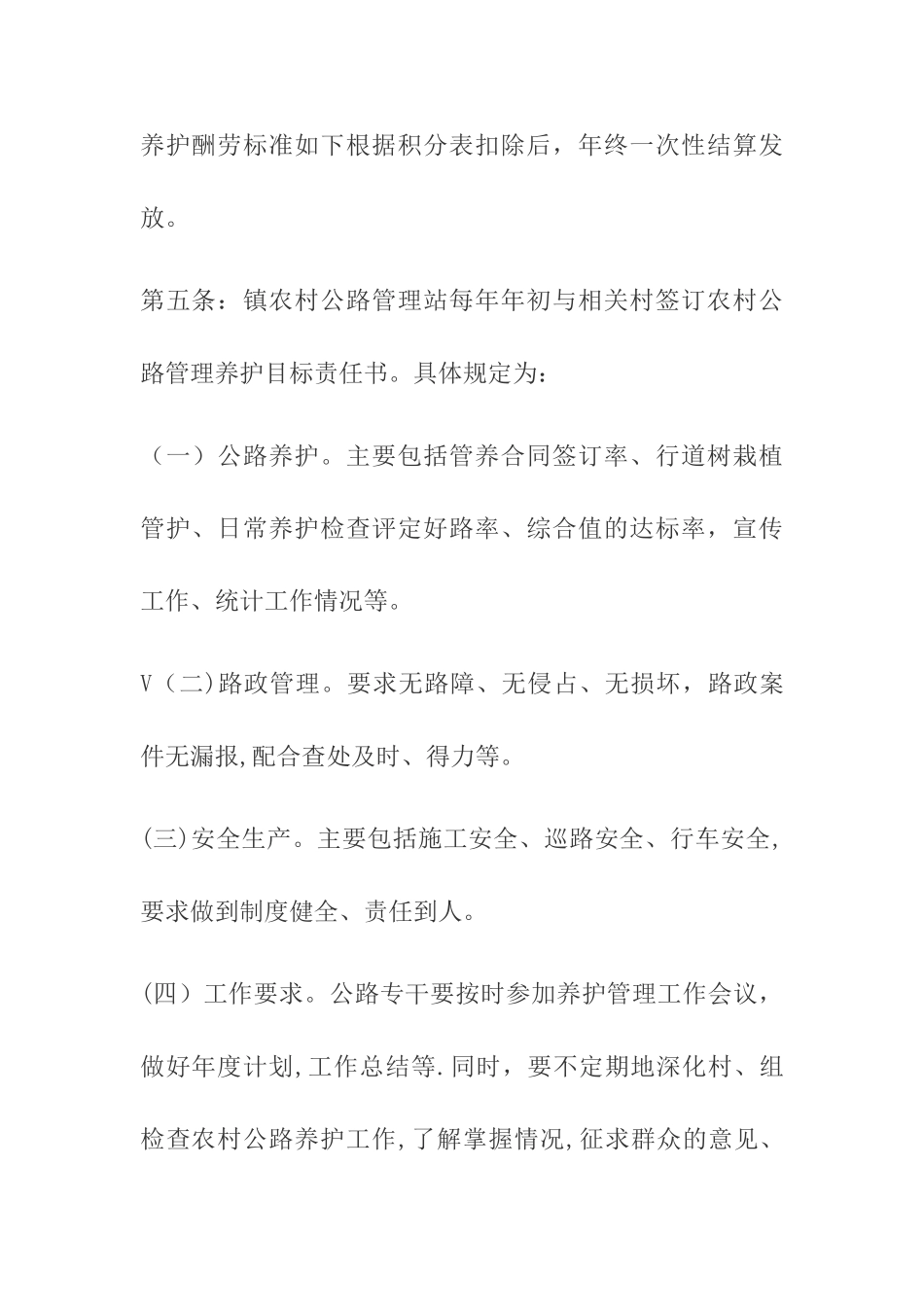 养护酬劳标准如下根据积分表扣除后，年终一次性结算发放。

第五条：镇农村公路管理站每年年初与相关村签订农村公路管理养护目标责任书。具体规定为：

（一）公路养护。主要包括管养合同签订率、行道树栽植管护、日常养护检查评定好路率、综合值的达标率，宣传工作、统计工作情况等。

V（二)路政管理。要求无路障、无侵占、无损坏，路政案件无漏报,配合查处及时、得力等。

(三)安全生产。主要包括施工安全、巡路安全、行车安全,要求做到制度健全、责任到人。

(四）工作要求。公路专干要按时参加养护管理工作会议，做好年度计划,工作总结等.同时，要不定期地深化村、组检查农村公路养护工作,了解掌握情况,征求群众的意见、